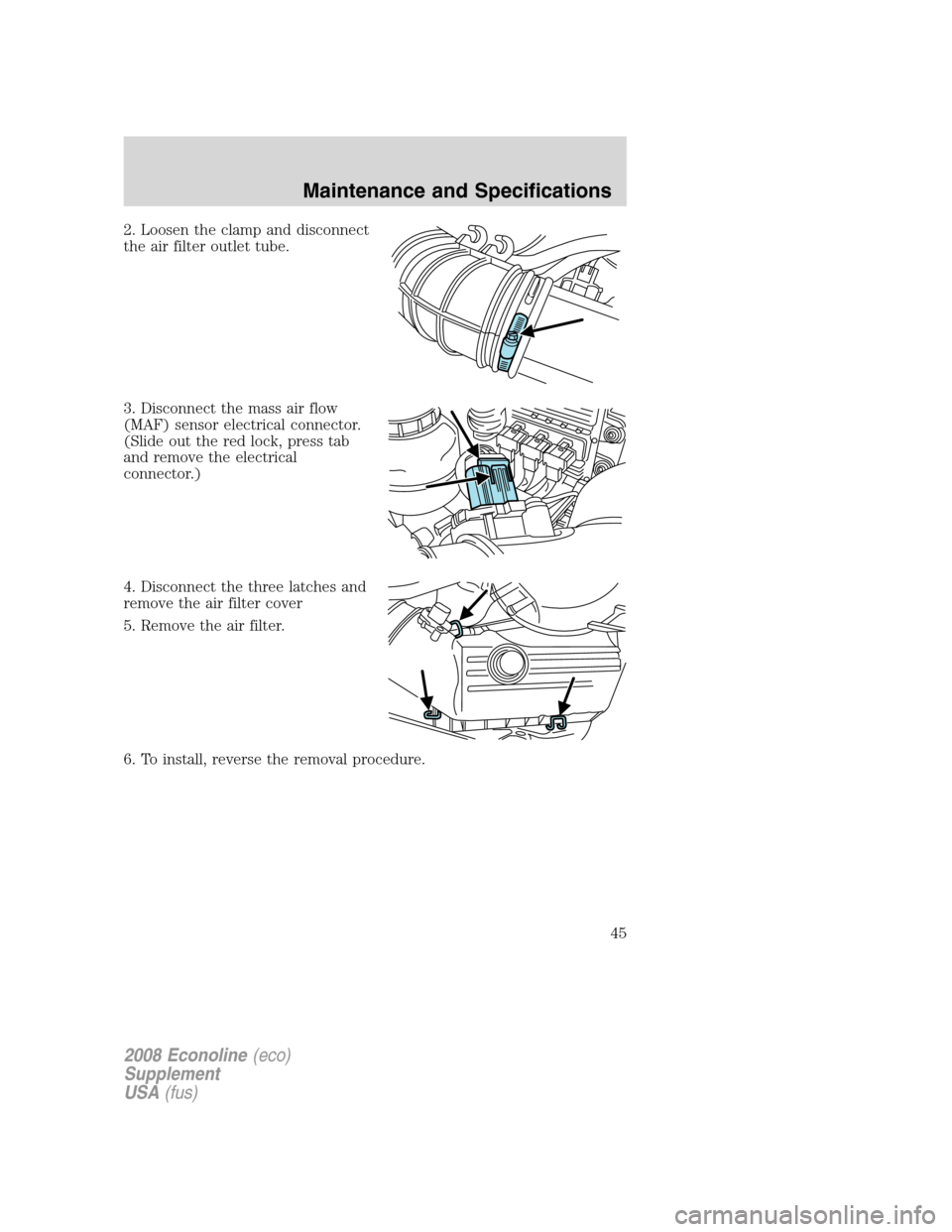 Maintenance and Specifications

2. Loosen the clamp and disconnect the air filter outlet tube.

3. Disconnect the mass air flow (MAF) sensor electrical connector. (Slide out the red lock, press tab and remove the electrical connector.)

4. Disconnect the three latches and remove the air filter cover

5. Remove the air filter.

6. To install, reverse the removal procedure.

45

2008 Econoline (eco)
Supplement
USA (fus)

carmanualsonline.info